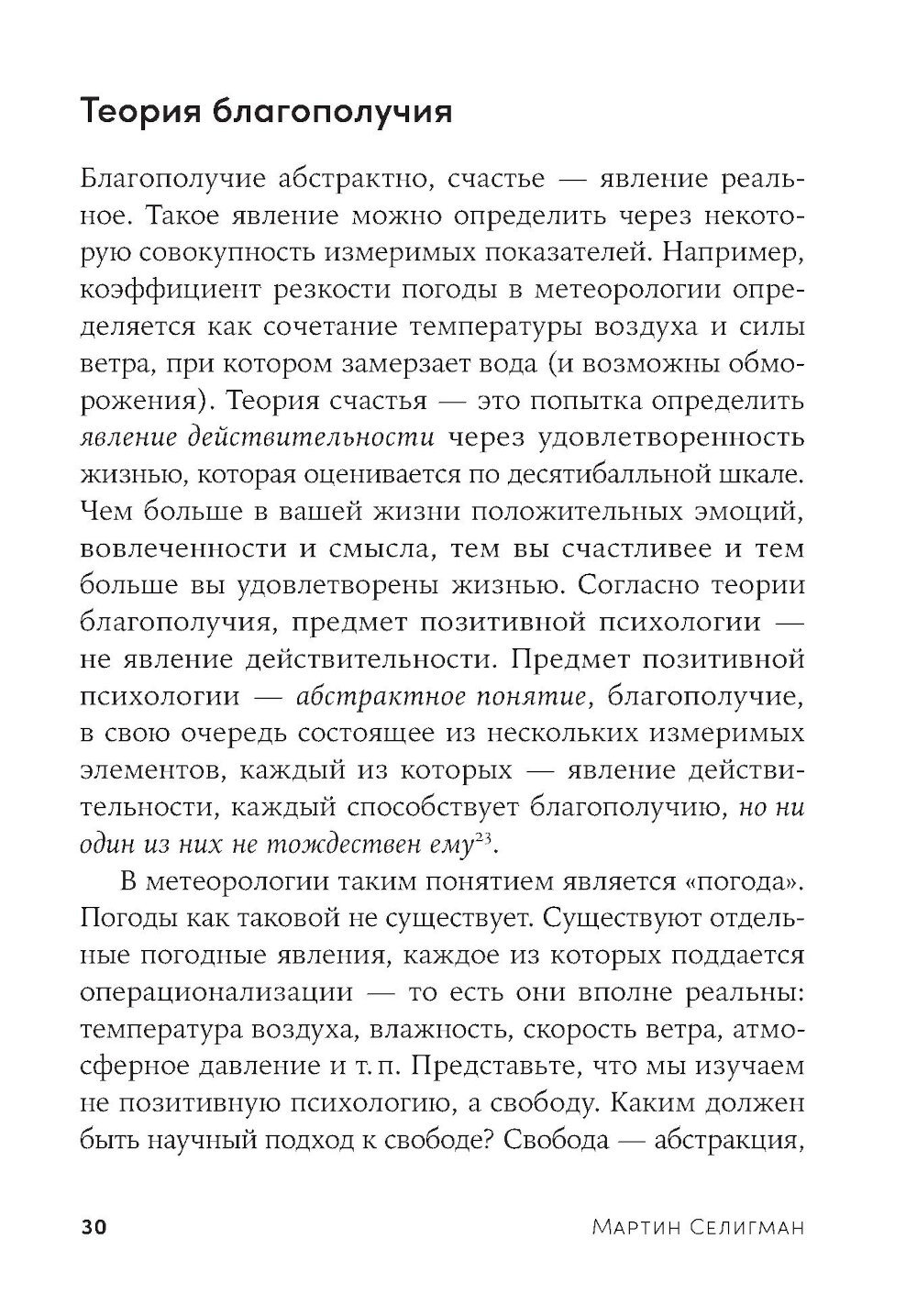 Теория благополучия

Благополучие абстрактно, счастье — явление реальное. Такое явление можно определить через некоторую совокупность измеримых показателей. Например, коэффициент резкости погоды в метеорологии определяется как сочетание температуры воздуха и силы ветра, при котором замерзает вода (и возможны обморожения). Теория счастья — это попытка определить явление действительности через удовлетворенность жизнью, которая оценивается по десятибалльной шкале. Чем больше в вашей жизни положительных эмоций, вовлеченности и смысла, тем вы счастливее и тем больше вы удовлетворены жизнью. Согласно теории благополучия, предмет позитивной психологии — не явление действительности. Предмет позитивной психологии — абстрактное понятие, благополучие, в свою очередь состоящее из нескольких измеримых элементов, каждый из которых — явление действительности, каждый способствует благополучию, но ни один из них не тождествен ему$^{23}$.

В метеорологии таким понятием является «погода». Погоды как таковой не существует. Существуют отдельные погодные явления, каждое из которых поддается операционализации — то есть они вполне реальны: температура воздуха, влажность, скорость ветра, атмосферное давление и т. п. Представьте, что мы изучаем не позитивную психологию, а свободу. Каким должен быть научный подход к свободе? Свобода — абстракция,

30 Мартин Селигман